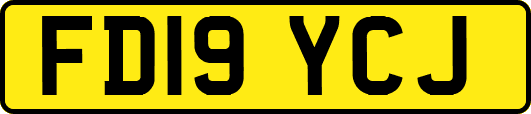 FD19 YCJ